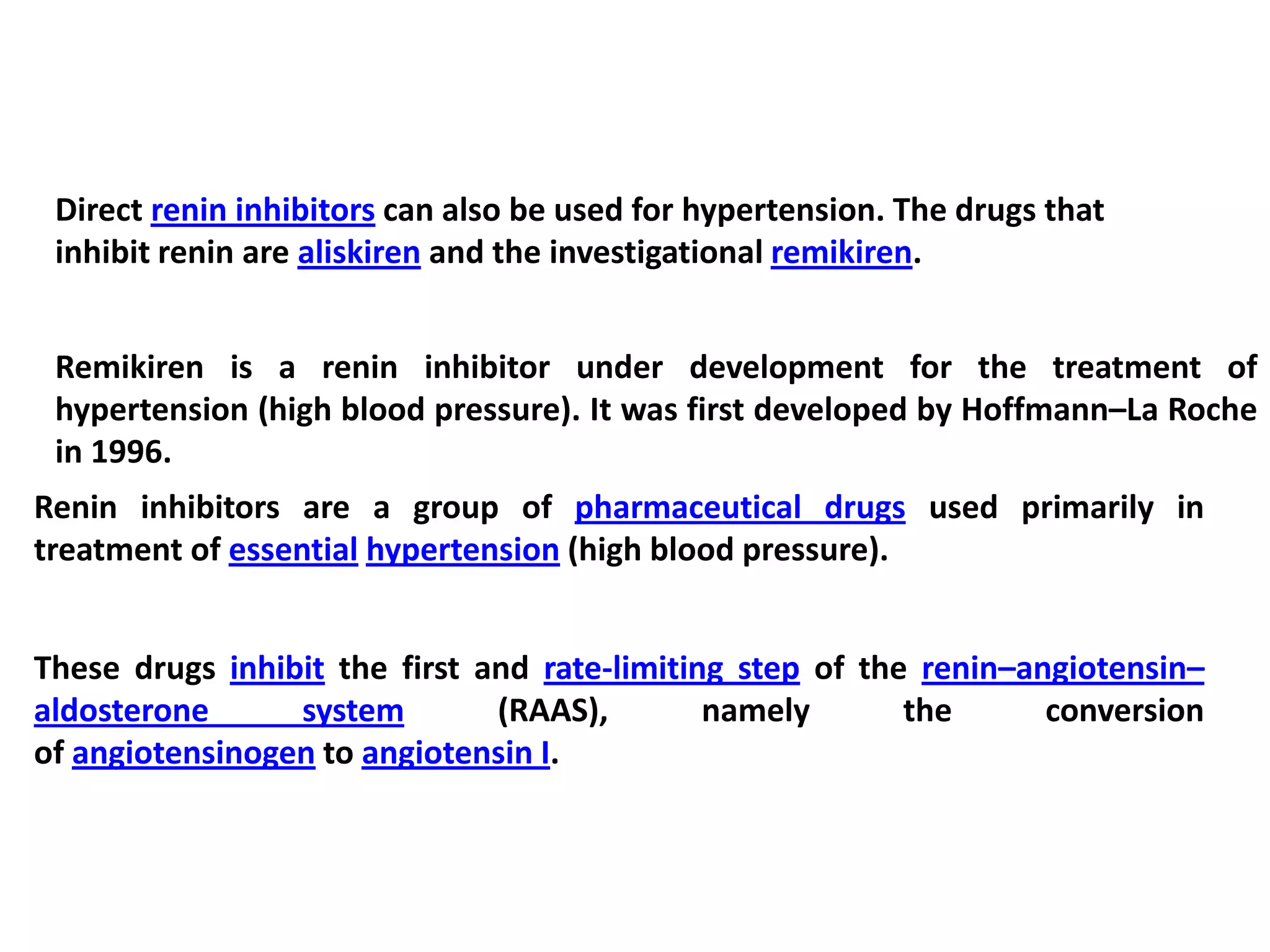 Direct renin inhibitors can also be used for hypertension. The drugs that inhibit renin are aliskiren and the investigational remikiren.

Remikiren is a renin inhibitor under development for the treatment of hypertension (high blood pressure). It was first developed by Hoffmann–La Roche in 1996.

Renin inhibitors are a group of pharmaceutical drugs used primarily in treatment of essential hypertension (high blood pressure).

These drugs inhibit the first and rate-limiting step of the renin–angiotensin–aldosterone system (RAAS), namely the conversion of angiotensinogen to angiotensin I.